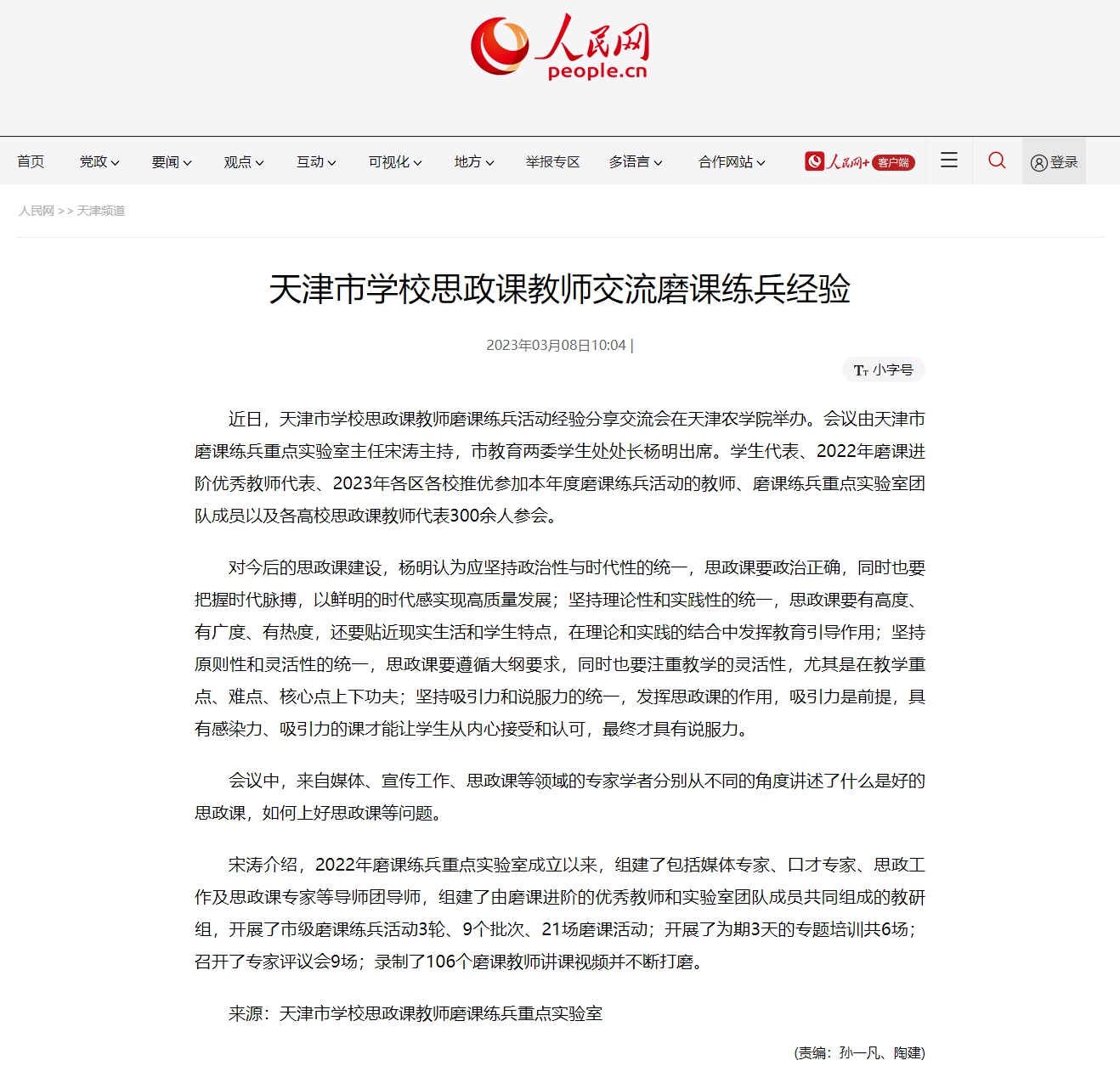 人民网
people.cn

首页 党政 要闻 观点 互动 可视化 地方 举报专区 多语言 合作网站 人民网+ 客户端 登录

人民网 >> 天津频道

天津市学校思政课教师交流磨课练兵经验

2023年03月08日10:04 |

Tт 小字号

近日，天津市学校思政课教师磨课练兵活动经验分享交流会在天津农学院举办。会议由天津市磨课练兵重点实验室主任宋涛主持，市教育两委学生处处长杨明出席。学生代表、2022年磨课进阶优秀教师代表、2023年各区各校推优参加本年度磨课练兵活动的教师、磨课练兵重点实验室团队成员以及各高校思政课教师代表300余人参会。

对今后的思政课建设，杨明认为应坚持政治性与时代性的统一，思政课要政治正确，同时也要把握时代脉搏，以鲜明的时代感实现高质量发展；坚持理论性和实践性的统一，思政课要有高度、有广度、有热度，还要贴近现实生活和学生特点，在理论和实践的结合中发挥教育引导作用；坚持原则性和灵活性的统一，思政课要遵循大纲要求，同时也要注重教学的灵活性，尤其是在教学重点、难点、核心点上下功夫；坚持吸引力和说服力的统一，发挥思政课的作用，吸引力是前提，具有感染力、吸引力的课才能让学生从内心接受和认可，最终才具有说服力。

会议中，来自媒体、宣传工作、思政课等领域的专家学者分别从不同的角度讲述了什么是好的思政课，如何上好思政课等问题。

宋涛介绍，2022年磨课练兵重点实验室成立以来，组建了包括媒体专家、口才专家、思政工作及思政课专家等导师团导师，组建了由磨课进阶的优秀教师和实验室团队成员共同组成的教研组，开展了市级磨课练兵活动3轮、9个批次、21场磨课活动；开展了为期3天的专题培训共6场；召开了专家评议会9场；录制了106个磨课教师讲课视频并不断打磨。

来源：天津市学校思政课教师磨课练兵重点实验室

(责编：孙一凡、陶建)